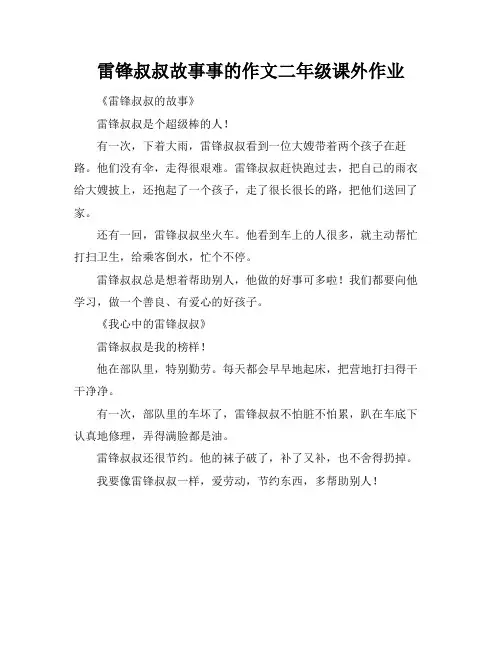 雷锋叔叔故事事的作文二年级课外作业

《雷锋叔叔的故事》

雷锋叔叔是个超级棒的人！

有一次，下着大雨，雷锋叔叔看到一位大嫂带着两个孩子在赶路。他们没有伞，走得很艰难。雷锋叔叔赶快跑过去，把自己的雨衣给大嫂披上，还抱起了一个孩子，走了很长很长的路，把他们送回了家。

还有一回，雷锋叔叔坐火车。他看到车上的人很多，就主动帮忙打扫卫生，给乘客倒水，忙个不停。

雷锋叔叔总是想着帮助别人，他做的好事可多啦！我们都要向他学习，做一个善良、有爱心的好孩子。

《我心中的雷锋叔叔》

雷锋叔叔是我的榜样！

他在部队里，特别勤劳。每天都会早早地起床，把营地打扫得干干净净。

有一次，部队里的车坏了，雷锋叔叔不怕脏不怕累，趴在车底下认真地修理，弄得满脸都是油。

雷锋叔叔还很节约。他的袜子破了，补了又补，也不舍得扔掉。

我要像雷锋叔叔一样，爱劳动，节约东西，多帮助别人！